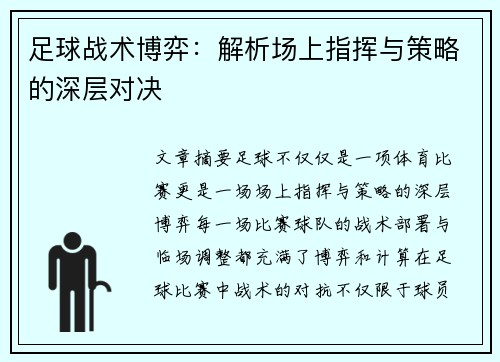 足球战术博弈：解析场上指挥与策略的深层对决

文章摘要足球不仅仅是一项体育比赛更是一场场上指挥与策略的深层博弈每一场比赛球队的战术部署与临场调整都充满了博弈和计算在足球比赛中战术的对抗不仅限于球员